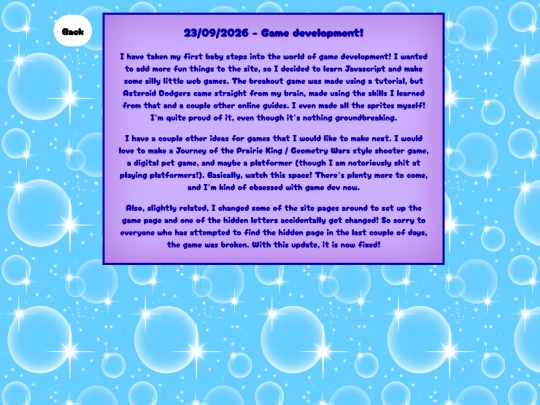 Back

23/09/2026 - Game development!

I have taken my first baby steps into the world of game development! I wanted to add more fun things to the site, so I decided to learn Javascript and make some silly little web games. The breakout game was made using a tutorial, but Asteroid Dodgers came straight from my brain, made using the skills I learned from that and a couple other online guides. I even made all the sprites myself! I'm quite proud of it, even though it's nothing groundbreaking.

I have a couple other ideas for games that I would like to make next. I would love to make a Journey of the Prairie King / Geometry Wars style shooter game, a digital pet game, and maybe a platformer (though I am notoriously shit at playing platformers!). Basically, watch this space! There's plenty more to come, and I'm kind of obsessed with game dev now.

Also, slightly related, I changed some of the site pages around to set up the game page and one of the hidden letters accidentally got changed! So sorry to everyone who has attempted to find the hidden page in the last couple of days, the game was broken. With this update, it is now fixed!